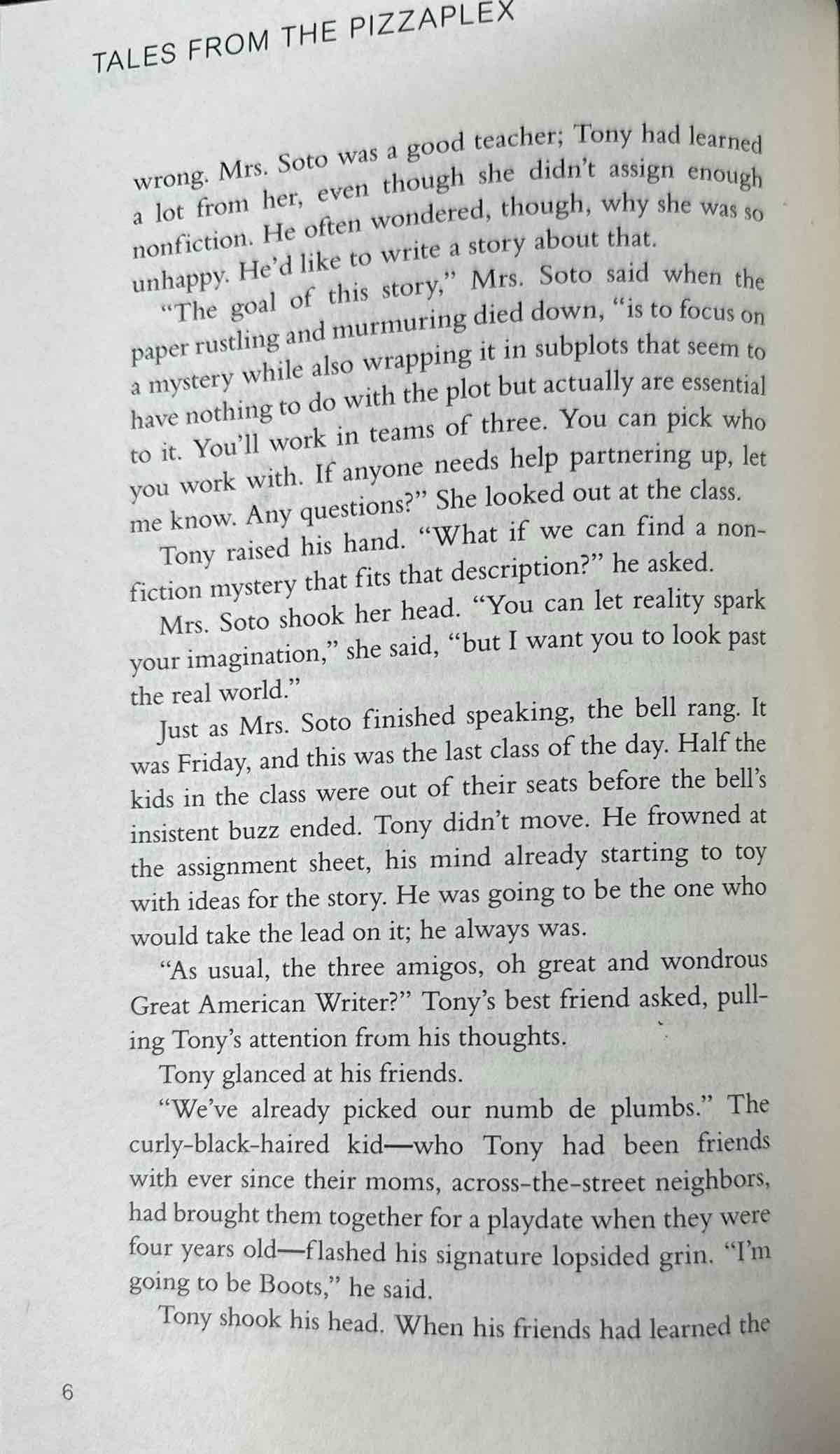 TALES FROM THE PIZZAPLEX

wrong. Mrs. Soto was a good teacher; Tony had learned a lot from her, even though she didn't assign enough nonfiction. He often wondered, though, why she was so unhappy. He'd like to write a story about that.

"The goal of this story," Mrs. Soto said when the paper rustling and murmuring died down, "is to focus on a mystery while also wrapping it in subplots that seem to have nothing to do with the plot but actually are essential to it. You'll work in teams of three. You can pick who you work with. If anyone needs help partnering up, let me know. Any questions?" She looked out at the class.

Tony raised his hand. "What if we can find a nonfiction mystery that fits that description?" he asked.

Mrs. Soto shook her head. "You can let reality spark your imagination," she said, "but I want you to look past the real world."

Just as Mrs. Soto finished speaking, the bell rang. It was Friday, and this was the last class of the day. Half the kids in the class were out of their seats before the bell's insistent buzz ended. Tony didn't move. He frowned at the assignment sheet, his mind already starting to toy with ideas for the story. He was going to be the one who would take the lead on it; he always was.

"As usual, the three amigos, oh great and wondrous Great American Writer?" Tony's best friend asked, pulling Tony's attention from his thoughts.

Tony glanced at his friends.

"We've already picked our numb de plumbs." The curly-black-haired kid—who Tony had been friends with ever since their moms, across-the-street neighbors, had brought them together for a playdate when they were four years old—flashed his signature lopsided grin. "I'm going to be Boots," he said.

Tony shook his head. When his friends had learned the

6